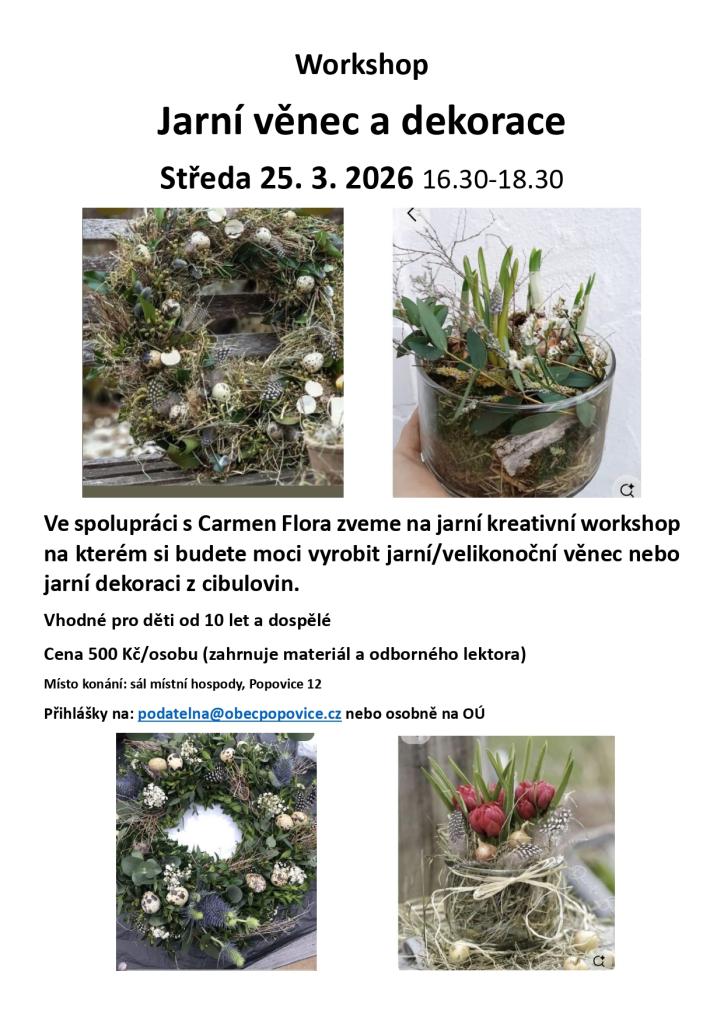 Workshop

Jarní věnec a dekorace

Středa 25. 3. 2026 16.30-18.30

Ve spolupráci s Carmen Flora zveme na jarní kreativní workshop na kterém si budete moci vyrobit jarní/velikonoční věnec nebo jarní dekoraci z cibulovin.

Vhodné pro děti od 10 let a dospělé

Cena 500 Kč/osobu (zahrnuje materiál a odborného lektora)

Místo konání: sál místní hospody, Popovice 12

Přihlášky na: podatelna@obecpopovice.cz nebo osobně na OÚ